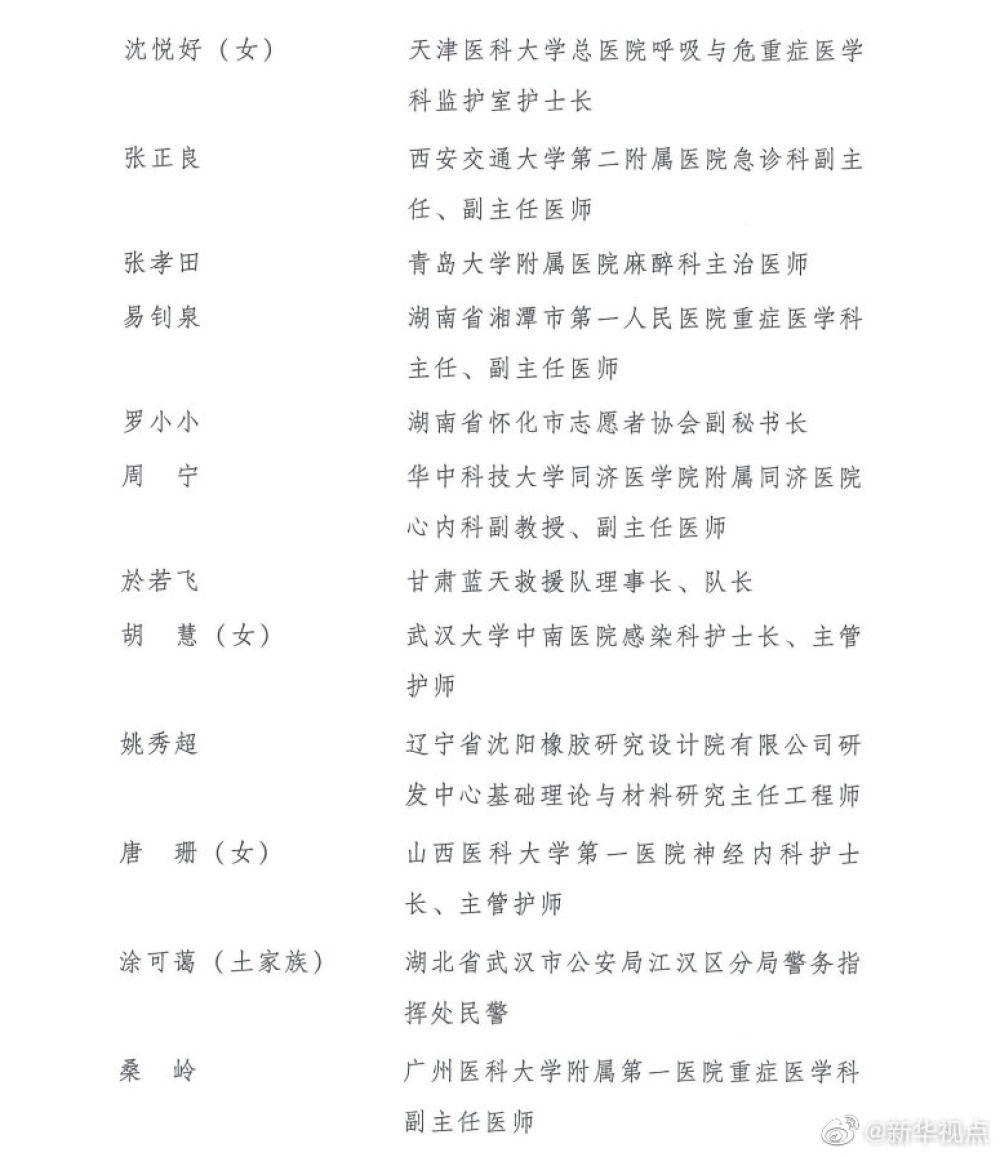 沈悦好（女） 天津医科大学总医院呼吸与危重症医学科监护室护士长

张正良 西安交通大学第二附属医院急诊科副主任、副主任医师

张孝田 青岛大学附属医院麻醉科主治医师

易钊泉 湖南省湘潭市第一人民医院重症医学科主任、副主任医师

罗小小 湖南省怀化市志愿者协会副秘书长

周　宁 华中科技大学同济医学院附属同济医院心内科副教授、副主任医师

於若飞 甘肃蓝天救援队理事长、队长

胡　慧（女） 武汉大学中南医院感染科护士长、主管护师

姚秀超 辽宁省沈阳橡胶研究设计院有限公司研发中心基础理论与材料研究主任工程师

唐　珊（女） 山西医科大学第一医院神经内科护士长、主管护师

涂可蔼（土家族） 湖北省武汉市公安局江汉区分局警务指挥处民警

桑　岭 广州医科大学附属第一医院重症医学科副主任医师

@新华视点